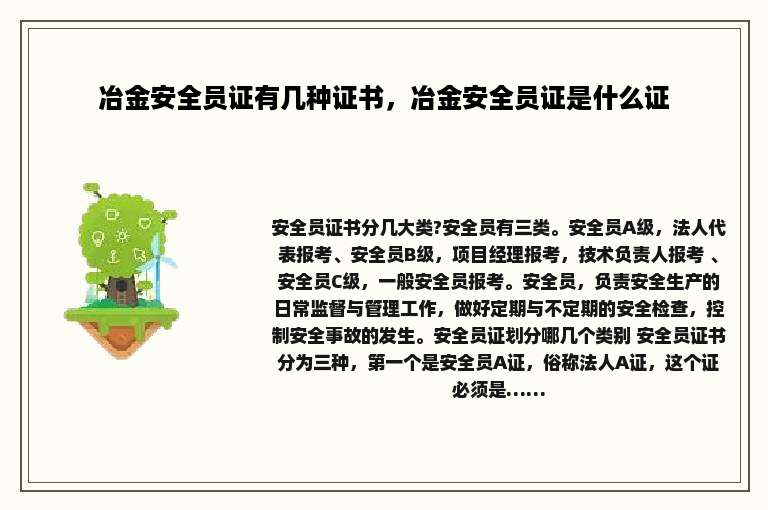 冶金安全员证有几种证书，冶金安全员证是什么证

安全员证书分几大类?安全员有三类。安全员A级，法人代表报考、安全员B级，项目经理报考，技术负责人报考 、安全员C级，一般安全员报考。安全员，负责安全生产的日常监督与管理工作，做好定期与不定期的安全检查，控制安全事故的发生。安全员证划分哪几个类别 安全员证书分为三种，第一个是安全员A证，俗称法人A证，这个证必须是……